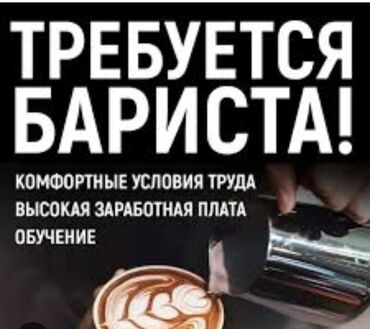 ТРЕБУЕТСЯ БАРИСТА!

КОМФОРТНЫЕ УСЛОВИЯ ТРУДА
ВЫСОКАЯ ЗАРАБОТНАЯ ПЛАТА
ОБУЧЕНИЕ